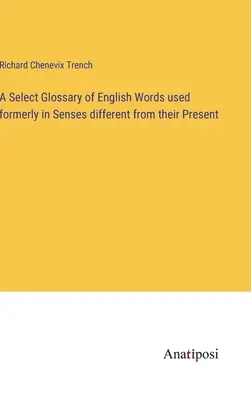 Richard Chenevix Trench

A Select Glossary of English Words used formerly in Senses different from their Present

Anatiposi